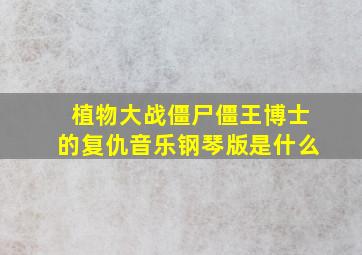 植物大战僵尸僵王博士的复仇音乐钢琴版是什么